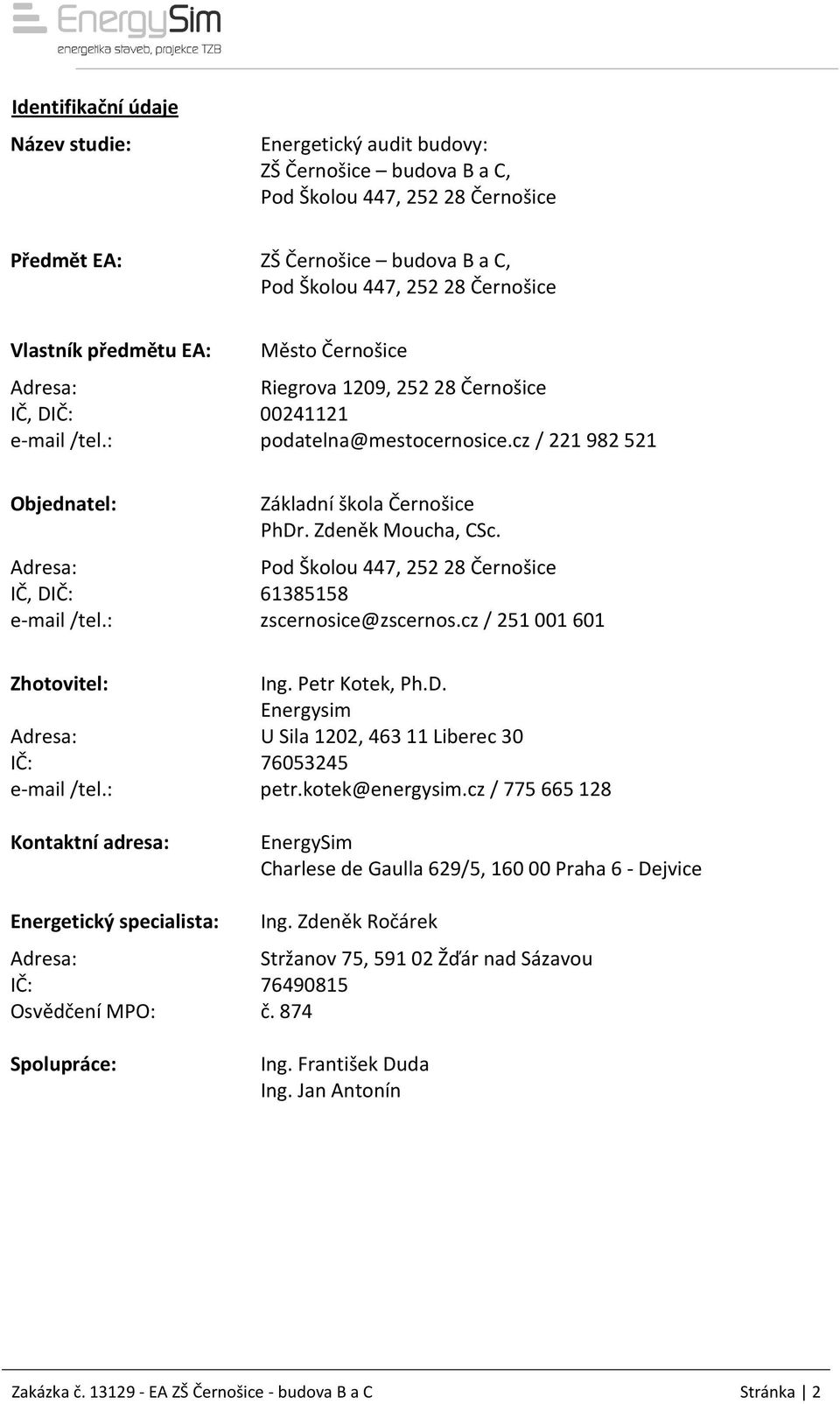 EnergySim
energetika staveb, projekce TZB

Identifikační údaje

Název studie: Energetický audit budovy: ZŠ Černošice – budova B a C, Pod Školou 447, 252 28 Černošice

Předmět EA: ZŠ Černošice – budova B a C, Pod Školou 447, 252 28 Černošice

Vlastník předmětu EA: Město Černošice
Adresa: Riegrova 1209, 252 28 Černošice
IČ, DIČ: 00241121
e-mail /tel.: podatelna@mestocernosice.cz / 221 982 521

Objednatel: Základní škola Černošice
PhDr. Zdeněk Moucha, CSc.
Adresa: Pod Školou 447, 252 28 Černošice
IČ, DIČ: 61385158
e-mail /tel.: zscernosice@zscernos.cz / 251 001 601

Zhotovitel: Ing. Petr Kotek, Ph.D.
Energysim
Adresa: U Sila 1202, 463 11 Liberec 30
IČ: 76053245
e-mail /tel.: petr.kotek@energysim.cz / 775 665 128

Kontaktní adresa: EnergySim
Charlese de Gaulla 629/5, 160 00 Praha 6 - Dejvice

Energetický specialista: Ing. Zdeněk Ročárek
Adresa: Stržanov 75, 591 02 Žďár nad Sázavou
IČ: 76490815
Osvědčení MPO: č. 874

Spolupráce: Ing. František Duda
Ing. Jan Antonín

Zakázka č. 13129 - EA ZŠ Černošice - budova B a C Stránka | 2